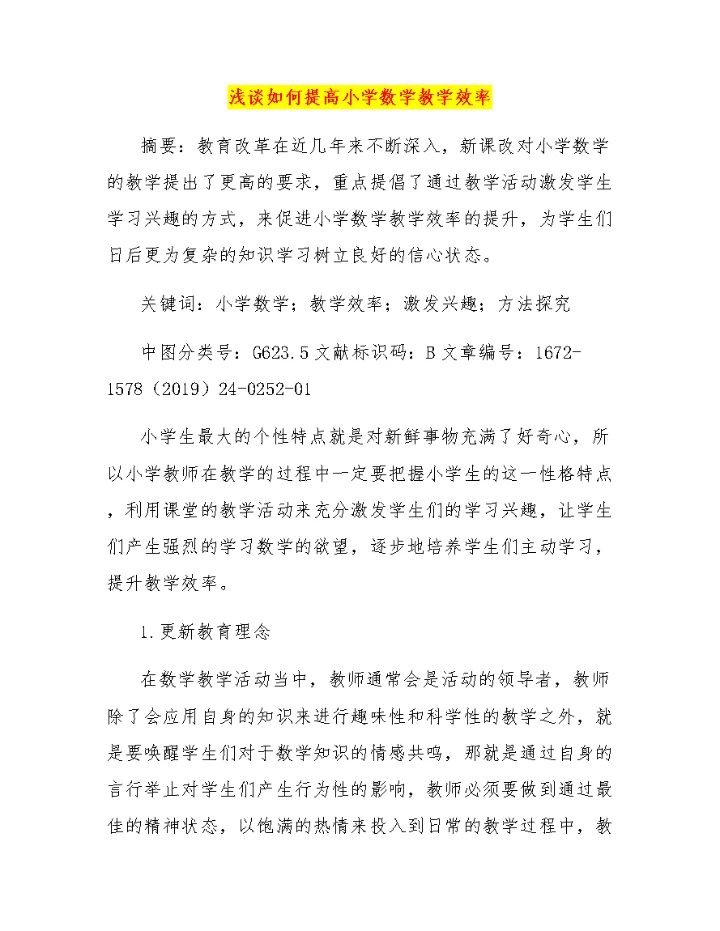 浅谈如何提高小学数学教学效率

摘要：教育改革在近几年来不断深入，新课改对小学数学的教学提出了更高的要求，重点提倡了通过教学活动激发学生学习兴趣的方式，来促进小学数学教学效率的提升，为学生们日后更为复杂的知识学习树立良好的信心状态。

关键词：小学数学；教学效率；激发兴趣；方法探究

中图分类号：G623.5 文献标识码：B 文章编号：1672-1578（2019）24-0252-01

小学生最大的个性特点就是对新鲜事物充满了好奇心，所以小学教师在教学的过程中一定要把握小学生的这一性格特点，利用课堂的教学活动来充分激发学生们的学习兴趣，让学生们产生强烈的学习数学的欲望，逐步地培养学生们主动学习，提升教学效率。

1.更新教育理念

在数学教学活动当中，教师通常会是活动的领导者，教师除了会应用自身的知识来进行趣味性和科学性的教学之外，就是要唤醒学生们对于数学知识的情感共鸣，那就是通过自身的言行举止对学生们产生行为性的影响，教师必须要做到通过最佳的精神状态，以饱满的热情来投入到日常的教学过程中，教